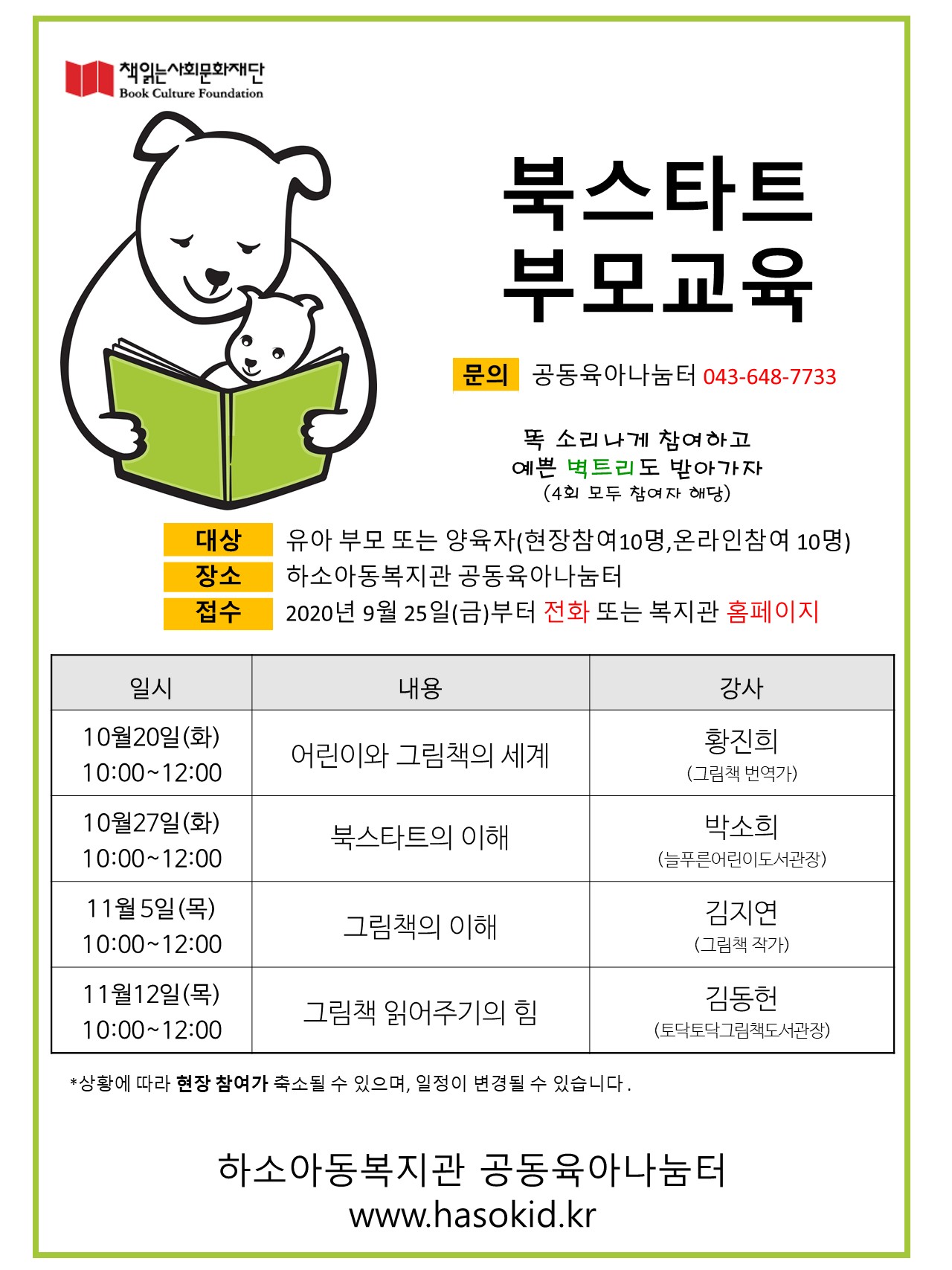 책읽는사회문화재단
Book Culture Foundation

북스타트
부모교육

문의 공동육아나눔터 043-648-7733

똑 소리나게 참여하고
예쁜 벽트리도 받아가자
(4회 모두 참여자 해당)

대상 유아 부모 또는 양육자(현장참여10명,온라인참여 10명)
장소 하소아동복지관 공동육아나눔터
접수 2020년 9월 25일(금)부터 전화 또는 복지관 홈페이지

| 일시 | 내용 | 강사 |
|---|---|---|
| 10월20일(화) 10:00~12:00 | 어린이와 그림책의 세계 | 황진희 (그림책 번역가) |
| 10월27일(화) 10:00~12:00 | 북스타트의 이해 | 박소희 (늘푸른어린이도서관장) |
| 11월 5일(목) 10:00~12:00 | 그림책의 이해 | 김지연 (그림책 작가) |
| 11월12일(목) 10:00~12:00 | 그림책 읽어주기의 힘 | 김동헌 (토닥토닥그림책도서관장) |

*상황에 따라 현장 참여가 축소될 수 있으며, 일정이 변경될 수 있습니다.

하소아동복지관 공동육아나눔터
www.hasokid.kr